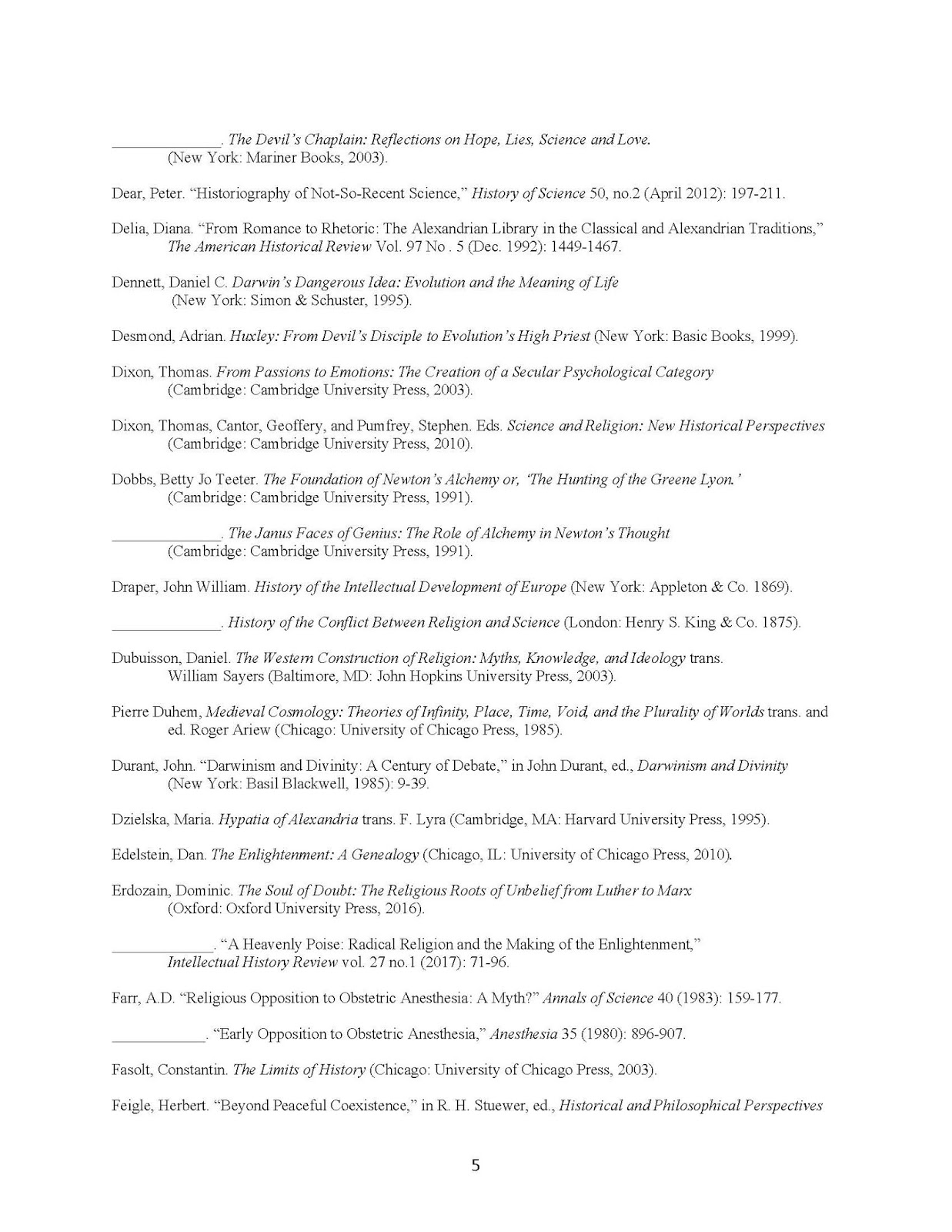 ______________. The Devil's Chaplain: Reflections on Hope, Lies, Science and Love. (New York: Mariner Books, 2003).

Dear, Peter. "Historiography of Not-So-Recent Science," History of Science 50, no.2 (April 2012): 197-211.

Delia, Diana. "From Romance to Rhetoric: The Alexandrian Library in the Classical and Alexandrian Traditions," The American Historical Review Vol. 97 No . 5 (Dec. 1992): 1449-1467.

Dennett, Daniel C. Darwin's Dangerous Idea: Evolution and the Meaning of Life (New York: Simon & Schuster, 1995).

Desmond, Adrian. Huxley: From Devil's Disciple to Evolution's High Priest (New York: Basic Books, 1999).

Dixon, Thomas. From Passions to Emotions: The Creation of a Secular Psychological Category (Cambridge: Cambridge University Press, 2003).

Dixon, Thomas, Cantor, Geoffery, and Pumfrey, Stephen. Eds. Science and Religion: New Historical Perspectives (Cambridge: Cambridge University Press, 2010).

Dobbs, Betty Jo Teeter. The Foundation of Newton's Alchemy or, 'The Hunting of the Greene Lyon.' (Cambridge: Cambridge University Press, 1991).

______________. The Janus Faces of Genius: The Role of Alchemy in Newton's Thought (Cambridge: Cambridge University Press, 1991).

Draper, John William. History of the Intellectual Development of Europe (New York: Appleton & Co. 1869).

______________. History of the Conflict Between Religion and Science (London: Henry S. King & Co. 1875).

Dubuisson, Daniel. The Western Construction of Religion: Myths, Knowledge, and Ideology trans. William Sayers (Baltimore, MD: John Hopkins University Press, 2003).

Pierre Duhem, Medieval Cosmology: Theories of Infinity, Place, Time, Void, and the Plurality of Worlds trans. and ed. Roger Ariew (Chicago: University of Chicago Press, 1985).

Durant, John. "Darwinism and Divinity: A Century of Debate," in John Durant, ed., Darwinism and Divinity (New York: Basil Blackwell, 1985): 9-39.

Dzielska, Maria. Hypatia of Alexandria trans. F. Lyra (Cambridge, MA: Harvard University Press, 1995).

Edelstein, Dan. The Enlightenment: A Genealogy (Chicago, IL: University of Chicago Press, 2010).

Erdozain, Dominic. The Soul of Doubt: The Religious Roots of Unbelief from Luther to Marx (Oxford: Oxford University Press, 2016).

_____________. "A Heavenly Poise: Radical Religion and the Making of the Enlightenment," Intellectual History Review vol. 27 no.1 (2017): 71-96.

Farr, A.D. "Religious Opposition to Obstetric Anesthesia: A Myth?" Annals of Science 40 (1983): 159-177.

____________. "Early Opposition to Obstetric Anesthesia," Anesthesia 35 (1980): 896-907.

Fasolt, Constantin. The Limits of History (Chicago: University of Chicago Press, 2003).

Feigle, Herbert. "Beyond Peaceful Coexistence," in R. H. Stuewer, ed., Historical and Philosophical Perspectives

5